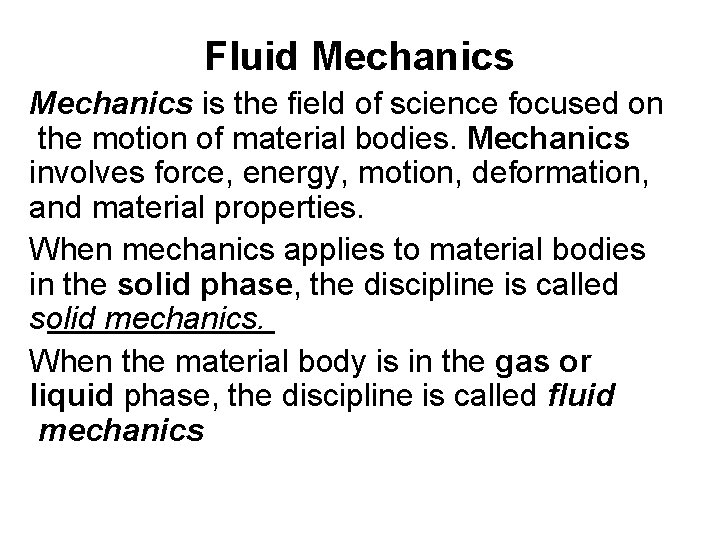 Fluid Mechanics

Mechanics is the field of science focused on the motion of material bodies. Mechanics involves force, energy, motion, deformation, and material properties.

When mechanics applies to material bodies in the solid phase, the discipline is called solid mechanics.

When the material body is in the gas or liquid phase, the discipline is called fluid mechanics